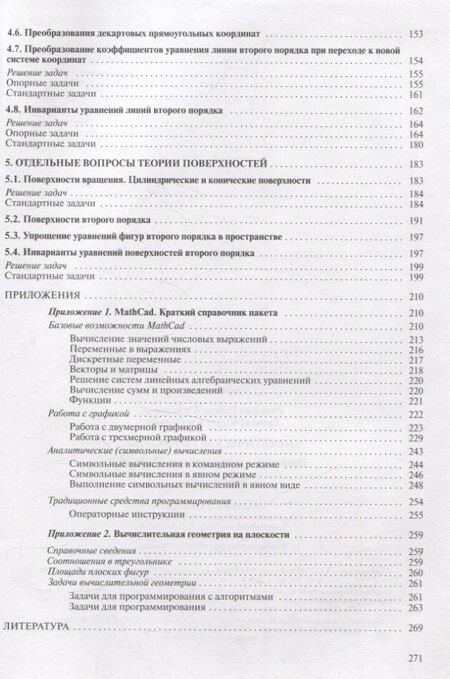 4.6. Преобразования декартовых прямоугольных координат 153

4.7. Преобразование коэффициентов уравнения линии второго порядка при переходе к новой системе координат 154

Решение задач 155
Опорные задачи 155
Стандартные задачи 161

4.8. Инварианты уравнений линий второго порядка 162

Решение задач 164
Опорные задачи 164
Стандартные задачи 180

5. ОТДЕЛЬНЫЕ ВОПРОСЫ ТЕОРИИ ПОВЕРХНОСТЕЙ 183

5.1. Поверхности вращения. Цилиндрические и конические поверхности 183

Решение задач 184
Стандартные задачи 184

5.2. Поверхности второго порядка 191

5.3. Упрощение уравнений фигур второго порядка в пространстве 197

5.4. Инварианты уравнений поверхностей второго порядка 197

Решение задач 199
Стандартные задачи 199

ПРИЛОЖЕНИЯ 210

Приложение 1. MathCad. Краткий справочник пакета 210

Базовые возможности MathCad 210
Вычисление значений числовых выражений 213
Переменные в выражениях 216
Дискретные переменные 217
Векторы и матрицы 218
Решение систем линейных алгебраических уравнений 220
Вычисление сумм и произведений 220
Функции 221

Работа с графикой 222
Работа с двумерной графикой 223
Работа с трехмерной графикой 229

Аналитические (символьные) вычисления 243
Символьные вычисления в командном режиме 244
Символьные вычисления в явном режиме 246
Выполнение символьных вычислений в явном виде 248

Традиционные средства программирования 254
Операторные инструкции 255

Приложение 2. Вычислительная геометрия на плоскости 259

Справочные сведения 259
Соотношения в треугольнике 259
Площади плоских фигур 260
Задачи вычислительной геометрии 261
Задачи для программирования с алгоритмами 261
Задачи для программирования 263

ЛИТЕРАТУРА 269

271